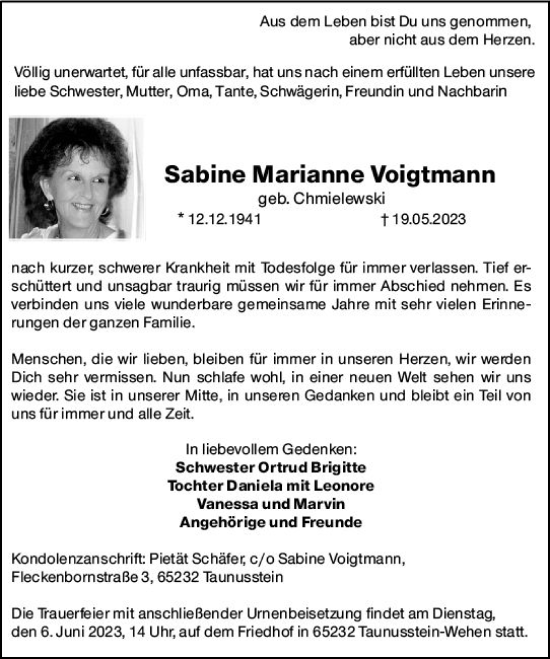 Aus dem Leben bist Du uns genommen,
aber nicht aus dem Herzen.

Völlig unerwartet, für alle unfassbar, hat uns nach einem erfüllten Leben unsere liebe Schwester, Mutter, Oma, Tante, Schwägerin, Freundin und Nachbarin

Sabine Marianne Voigtmann
geb. Chmielewski
* 12.12.1941 † 19.05.2023

nach kurzer, schwerer Krankheit mit Todesfolge für immer verlassen. Tief erschüttert und unsagbar traurig müssen wir für immer Abschied nehmen. Es verbinden uns viele wunderbare gemeinsame Jahre mit sehr vielen Erinnerungen der ganzen Familie.

Menschen, die wir lieben, bleiben für immer in unseren Herzen, wir werden Dich sehr vermissen. Nun schlafe wohl, in einer neuen Welt sehen wir uns wieder. Sie ist in unserer Mitte, in unseren Gedanken und bleibt ein Teil von uns für immer und alle Zeit.

In liebevollem Gedenken:
Schwester Ortrud Brigitte
Tochter Daniela mit Leonore
Vanessa und Marvin
Angehörige und Freunde

Kondolenzanschrift: Pietät Schäfer, c/o Sabine Voigtmann,
Fleckenbornstraße 3, 65232 Taunusstein

Die Trauerfeier mit anschließender Urnenbeisetzung findet am Dienstag, den 6. Juni 2023, 14 Uhr, auf dem Friedhof in 65232 Taunusstein-Wehen statt.